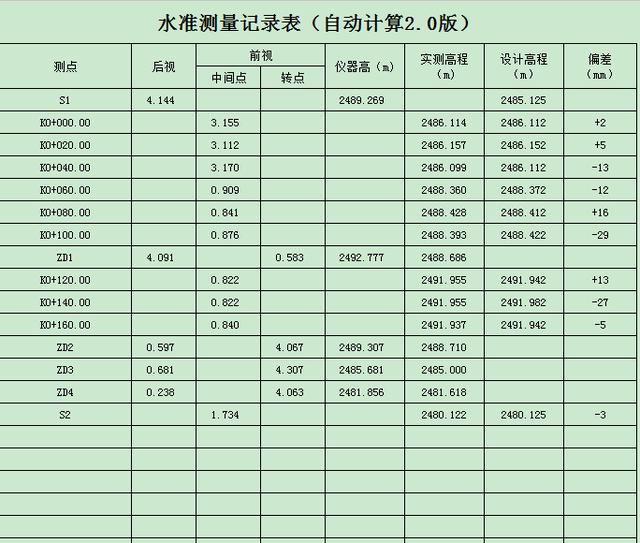 水准测量记录表（自动计算2.0版）

| 测点 | 后视 | 前视 中间点 | 前视 转点 | 仪器高（m） | 实测高程（m） | 设计高程（m） | 偏差（mm） |
|---|---|---|---|---|---|---|---|
| S1 | 4.144 | | | 2489.269 | | 2485.125 | |
| K0+000.00 | | 3.155 | | | 2486.114 | 2486.112 | +2 |
| K0+020.00 | | 3.112 | | | 2486.157 | 2486.152 | +5 |
| K0+040.00 | | 3.170 | | | 2486.099 | 2486.112 | -13 |
| K0+060.00 | | 0.909 | | | 2488.360 | 2488.372 | -12 |
| K0+080.00 | | 0.841 | | | 2488.428 | 2488.412 | +16 |
| K0+100.00 | | 0.876 | | | 2488.393 | 2488.422 | -29 |
| ZD1 | 4.091 | | 0.583 | 2492.777 | 2488.686 | | |
| K0+120.00 | | 0.822 | | | 2491.955 | 2491.942 | +13 |
| K0+140.00 | | 0.822 | | | 2491.955 | 2491.982 | -27 |
| K0+160.00 | | 0.840 | | | 2491.937 | 2491.942 | -5 |
| ZD2 | 0.597 | | 4.067 | 2489.307 | 2488.710 | | |
| ZD3 | 0.681 | | 4.307 | 2485.681 | 2485.000 | | |
| ZD4 | 0.238 | | 4.063 | 2481.856 | 2481.618 | | |
| S2 | | 1.734 | | | 2480.122 | 2480.125 | -3 |